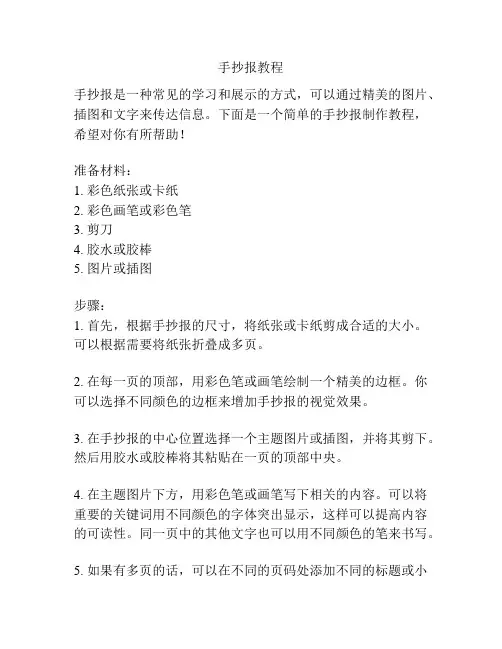 手抄报教程

手抄报是一种常见的学习和展示的方式，可以通过精美的图片、插图和文字来传达信息。下面是一个简单的手抄报制作教程，希望对你有所帮助！

准备材料：
1. 彩色纸张或卡纸
2. 彩色画笔或彩色笔
3. 剪刀
4. 胶水或胶棒
5. 图片或插图

步骤：
1. 首先，根据手抄报的尺寸，将纸张或卡纸剪成合适的大小。可以根据需要将纸张折叠成多页。

2. 在每一页的顶部，用彩色笔或画笔绘制一个精美的边框。你可以选择不同颜色的边框来增加手抄报的视觉效果。

3. 在手抄报的中心位置选择一个主题图片或插图，并将其剪下。然后用胶水或胶棒将其粘贴在一页的顶部中央。

4. 在主题图片下方，用彩色笔或画笔写下相关的内容。可以将重要的关键词用不同颜色的字体突出显示，这样可以提高内容的可读性。同一页中的其他文字也可以用不同颜色的笔来书写。

5. 如果有多页的话，可以在不同的页码处添加不同的标题或小